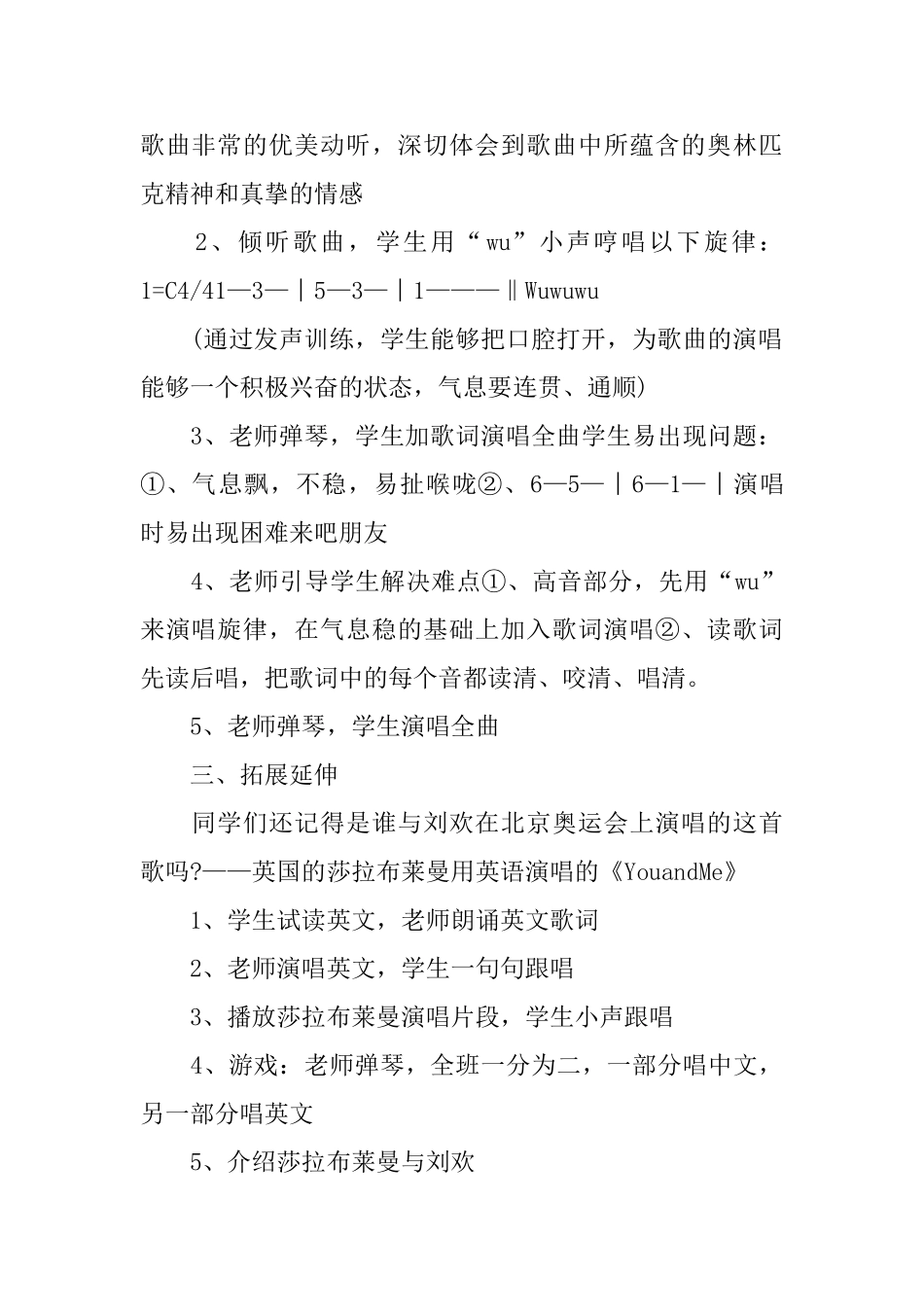 歌曲非常的优美动听，深切体会到歌曲中所蕴含的奥林匹克精神和真挚的情感

2、倾听歌曲，学生用“wu”小声哼唱以下旋律：1=C4/41—3—｜5—3—｜1———‖Wuwuwu

(通过发声训练，学生能够把口腔打开，为歌曲的演唱能够一个积极兴奋的状态，气息要连贯、通顺)

3、老师弹琴，学生加歌词演唱全曲学生易出现问题：①、气息飘，不稳，易扯喉咙②、6—5—｜6—1—｜演唱时易出现困难来吧朋友

4、老师引导学生解决难点①、高音部分，先用“wu”来演唱旋律，在气息稳的基础上加入歌词演唱②、读歌词先读后唱，把歌词中的每个音都读清、咬清、唱清。

5、老师弹琴，学生演唱全曲

三、拓展延伸

同学们还记得是谁与刘欢在北京奥运会上演唱的这首歌吗?——英国的莎拉布莱曼用英语演唱的《YouandMe》

1、学生试读英文，老师朗诵英文歌词

2、老师演唱英文，学生一句句跟唱

3、播放莎拉布莱曼演唱片段，学生小声跟唱

4、游戏：老师弹琴，全班一分为二，一部分唱中文，另一部分唱英文

5、介绍莎拉布莱曼与刘欢